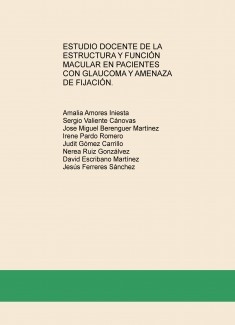 ESTUDIO DOCENTE DE LA ESTRUCTURA Y FUNCIÓN MACULAR EN PACIENTES CON GLAUCOMA Y AMENAZA DE FIJACIÓN.

Amalia Amores Iniesta
Sergio Valiente Cánovas
Jose Miguel Berenguer Martínez
Irene Pardo Romero
Judit Gómez Carrillo
Nerea Ruiz Gonzálvez
David Escribano Martínez
Jesús Ferreres Sánchez